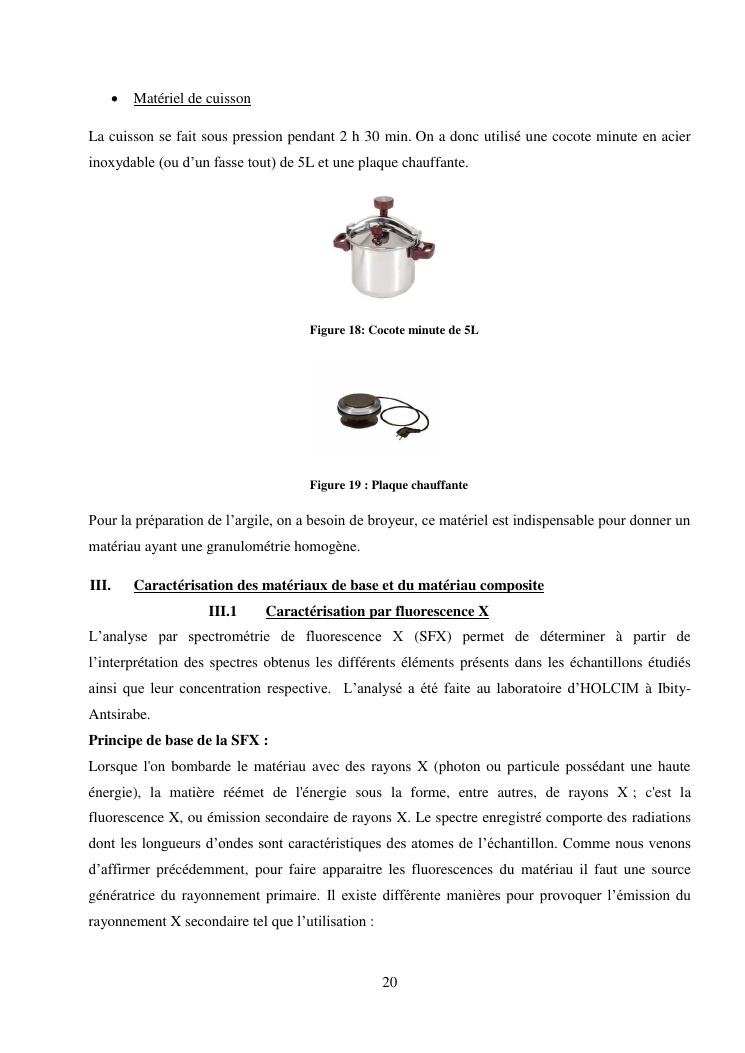 • Matériel de cuisson

La cuisson se fait sous pression pendant 2 h 30 min. On a donc utilisé une cocote minute en acier inoxydable (ou d'un fasse tout) de 5L et une plaque chauffante.

Figure 18: Cocote minute de 5L

Figure 19 : Plaque chauffante

Pour la préparation de l'argile, on a besoin de broyeur, ce matériel est indispensable pour donner un matériau ayant une granulométrie homogène.

III. Caractérisation des matériaux de base et du matériau composite

III.1 Caractérisation par fluorescence X

L'analyse par spectrométrie de fluorescence X (SFX) permet de déterminer à partir de l'interprétation des spectres obtenus les différents éléments présents dans les échantillons étudiés ainsi que leur concentration respective. L'analysé a été faite au laboratoire d'HOLCIM à Ibity-Antsirabe.

Principe de base de la SFX :

Lorsque l'on bombarde le matériau avec des rayons X (photon ou particule possédant une haute énergie), la matière réémet de l'énergie sous la forme, entre autres, de rayons X ; c'est la fluorescence X, ou émission secondaire de rayons X. Le spectre enregistré comporte des radiations dont les longueurs d'ondes sont caractéristiques des atomes de l'échantillon. Comme nous venons d'affirmer précédemment, pour faire apparaitre les fluorescences du matériau il faut une source génératrice du rayonnement primaire. Il existe différente manières pour provoquer l'émission du rayonnement X secondaire tel que l'utilisation :

20